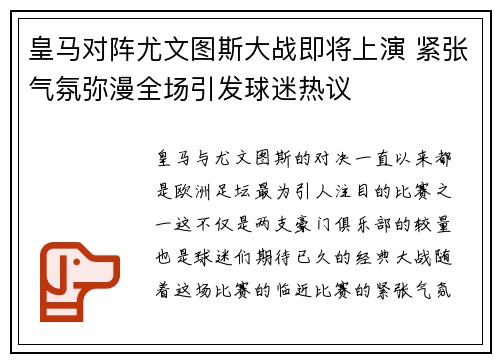 皇马对阵尤文图斯大战即将上演 紧张气氛弥漫全场引发球迷热议

皇马与尤文图斯的对决一直以来都是欧洲足坛最为引人注目的比赛之一这不仅是两支豪门俱乐部的较量也是球迷们期待已久的经典大战随着这场比赛的临近比赛的紧张气氛